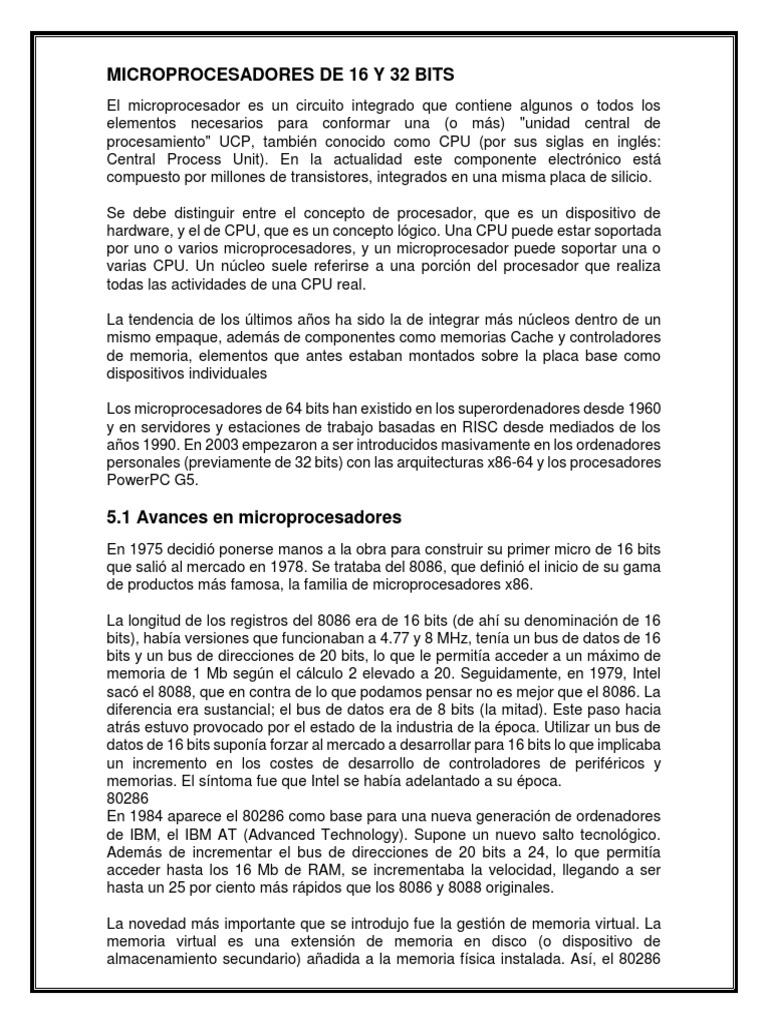 MICROPROCESADORES DE 16 Y 32 BITS

El microprocesador es un circuito integrado que contiene algunos o todos los elementos necesarios para conformar una (o más) "unidad central de procesamiento" UCP, también conocido como CPU (por sus siglas en inglés: Central Process Unit). En la actualidad este componente electrónico está compuesto por millones de transistores, integrados en una misma placa de silicio.

Se debe distinguir entre el concepto de procesador, que es un dispositivo de hardware, y el de CPU, que es un concepto lógico. Una CPU puede estar soportada por uno o varios microprocesadores, y un microprocesador puede soportar una o varias CPU. Un núcleo suele referirse a una porción del procesador que realiza todas las actividades de una CPU real.

La tendencia de los últimos años ha sido la de integrar más núcleos dentro de un mismo empaque, además de componentes como memorias Cache y controladores de memoria, elementos que antes estaban montados sobre la placa base como dispositivos individuales

Los microprocesadores de 64 bits han existido en los superordenadores desde 1960 y en servidores y estaciones de trabajo basadas en RISC desde mediados de los años 1990. En 2003 empezaron a ser introducidos masivamente en los ordenadores personales (previamente de 32 bits) con las arquitecturas x86-64 y los procesadores PowerPC G5.

5.1 Avances en microprocesadores

En 1975 decidió ponerse manos a la obra para construir su primer micro de 16 bits que salió al mercado en 1978. Se trataba del 8086, que definió el inicio de su gama de productos más famosa, la familia de microprocesadores x86.

La longitud de los registros del 8086 era de 16 bits (de ahí su denominación de 16 bits), había versiones que funcionaban a 4.77 y 8 MHz, tenía un bus de datos de 16 bits y un bus de direcciones de 20 bits, lo que le permitía acceder a un máximo de memoria de 1 Mb según el cálculo 2 elevado a 20. Seguidamente, en 1979, Intel sacó el 8088, que en contra de lo que podamos pensar no es mejor que el 8086. La diferencia era sustancial; el bus de datos era de 8 bits (la mitad). Este paso hacia atrás estuvo provocado por el estado de la industria de la época. Utilizar un bus de datos de 16 bits suponía forzar al mercado a desarrollar para 16 bits lo que implicaba un incremento en los costes de desarrollo de controladores de periféricos y memorias. El síntoma fue que Intel se había adelantado a su época.
80286
En 1984 aparece el 80286 como base para una nueva generación de ordenadores de IBM, el IBM AT (Advanced Technology). Supone un nuevo salto tecnológico. Además de incrementar el bus de direcciones de 20 bits a 24, lo que permitía acceder hasta los 16 Mb de RAM, se incrementaba la velocidad, llegando a ser hasta un 25 por ciento más rápidos que los 8086 y 8088 originales.

La novedad más importante que se introdujo fue la gestión de memoria virtual. La memoria virtual es una extensión de memoria en disco (o dispositivo de almacenamiento secundario) añadida a la memoria física instalada. Así, el 80286